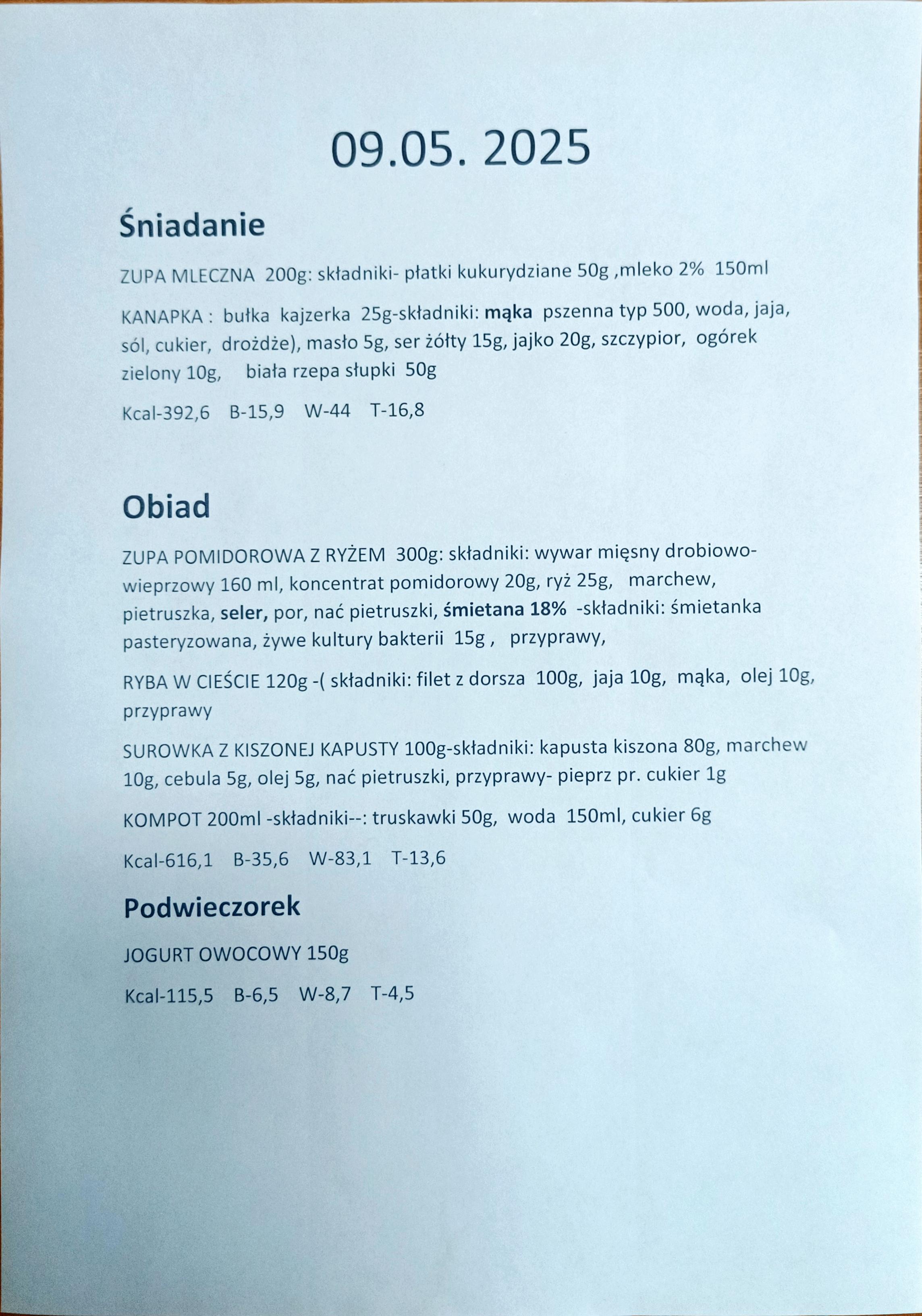 09.05. 2025

Śniadanie

ZUPA MLECZNA 200g: składniki- płatki kukurydziane 50g ,mleko 2% 150ml

KANAPKA : bułka kajzerka 25g-składniki: mąka pszenna typ 500, woda, jaja, sól, cukier, drożdże), masło 5g, ser żółty 15g, jajko 20g, szczypior, ogórek zielony 10g, biała rzepa słupki 50g

Kcal-392,6 B-15,9 W-44 T-16,8

Obiad

ZUPA POMIDOROWA Z RYŻEM 300g: składniki: wywar mięsny drobiowo-wieprzowy 160 ml, koncentrat pomidorowy 20g, ryż 25g, marchew, pietruszka, seler, por, nać pietruszki, śmietana 18% -składniki: śmietanka pasteryzowana, żywe kultury bakterii 15g , przyprawy,

RYBA W CIEŚCIE 120g -( składniki: filet z dorsza 100g, jaja 10g, mąka, olej 10g, przyprawy

SUROWKA Z KISZONEJ KAPUSTY 100g-składniki: kapusta kiszona 80g, marchew 10g, cebula 5g, olej 5g, nać pietruszki, przyprawy- pieprz pr. cukier 1g

KOMPOT 200ml -składniki--: truskawki 50g, woda 150ml, cukier 6g

Kcal-616,1 B-35,6 W-83,1 T-13,6

Podwieczorek

JOGURT OWOCOWY 150g

Kcal-115,5 B-6,5 W-8,7 T-4,5